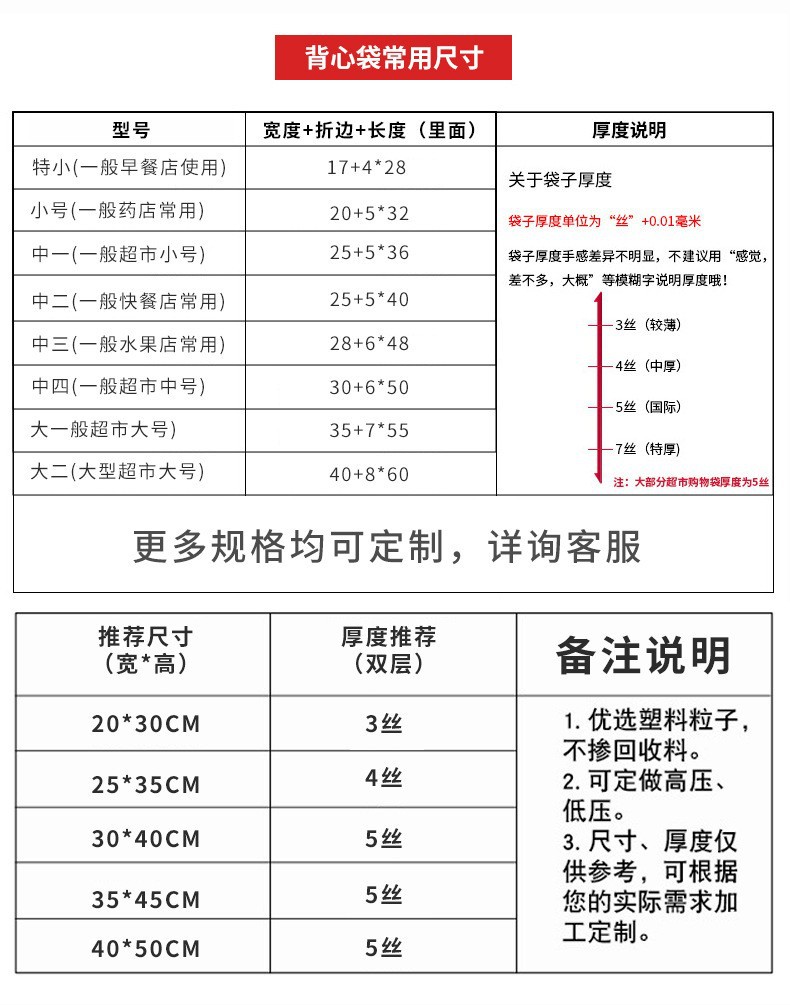 背心袋常用尺寸

| 型号 | 宽度+折边+长度（里面） |
|---|---|
| 特小(一般早餐店使用) | 17+4*28 |
| 小号(一般药店常用) | 20+5*32 |
| 中一(一般超市小号) | 25+5*36 |
| 中二(一般快餐店常用) | 25+5*40 |
| 中三(一般水果店常用) | 28+6*48 |
| 中四(一般超市中号) | 30+6*50 |
| 大一般超市大号) | 35+7*55 |
| 大二(大型超市大号) | 40+8*60 |

厚度说明

关于袋子厚度

袋子厚度单位为“丝”+0.01毫米

袋子厚度手感差异不明显，不建议用“感觉，差不多，大概”等模糊字说明厚度哦！

3丝（较薄）
4丝（中厚）
5丝（国际）
7丝（特厚）

注：大部分超市购物袋厚度为5丝

更多规格均可定制，详询客服

| 推荐尺寸（宽*高） | 厚度推荐（双层） |
|---|---|
| 20*30CM | 3丝 |
| 25*35CM | 4丝 |
| 30*40CM | 5丝 |
| 35*45CM | 5丝 |
| 40*50CM | 5丝 |

备注说明

1. 优选塑料粒子，不掺回收料。
2. 可定做高压、低压。
3. 尺寸、厚度仅供参考，可根据您的实际需求加工定制。